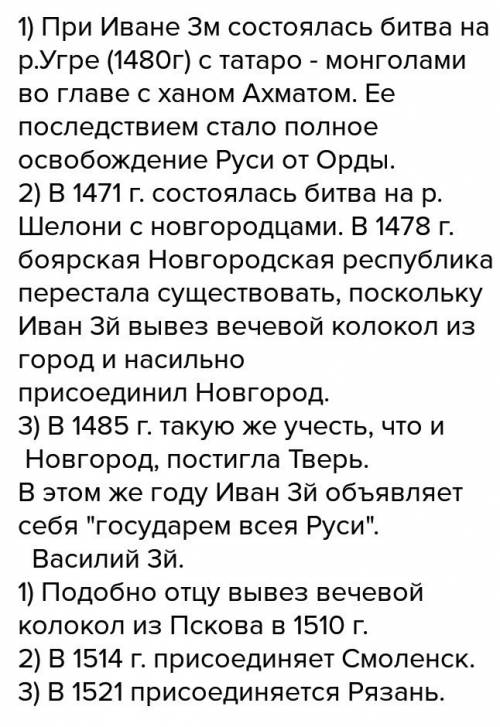 1) При Иване 3м состоялась битва на р.Угре (1480г) с татаро - монголами во главе с ханом Ахматом. Ее последствием стало полное освобождение Руси от Орды.
2) В 1471 г. состоялась битва на р. Шелони с новгородцами. В 1478 г. боярская Новгородская республика перестала существовать, поскольку Иван 3й вывез вечевой колокол из город и насильно присоединил Новгород.
3) В 1485 г. такую же учесть, что и Новгород, постигла Тверь.
В этом же году Иван 3й объявляет себя "государем всея Руси".
Василий 3й.
1) Подобно отцу вывез вечевой колокол из Пскова в 1510 г.
2) В 1514 г. присоединяет Смоленск.
3) В 1521 присоединяется Рязань.